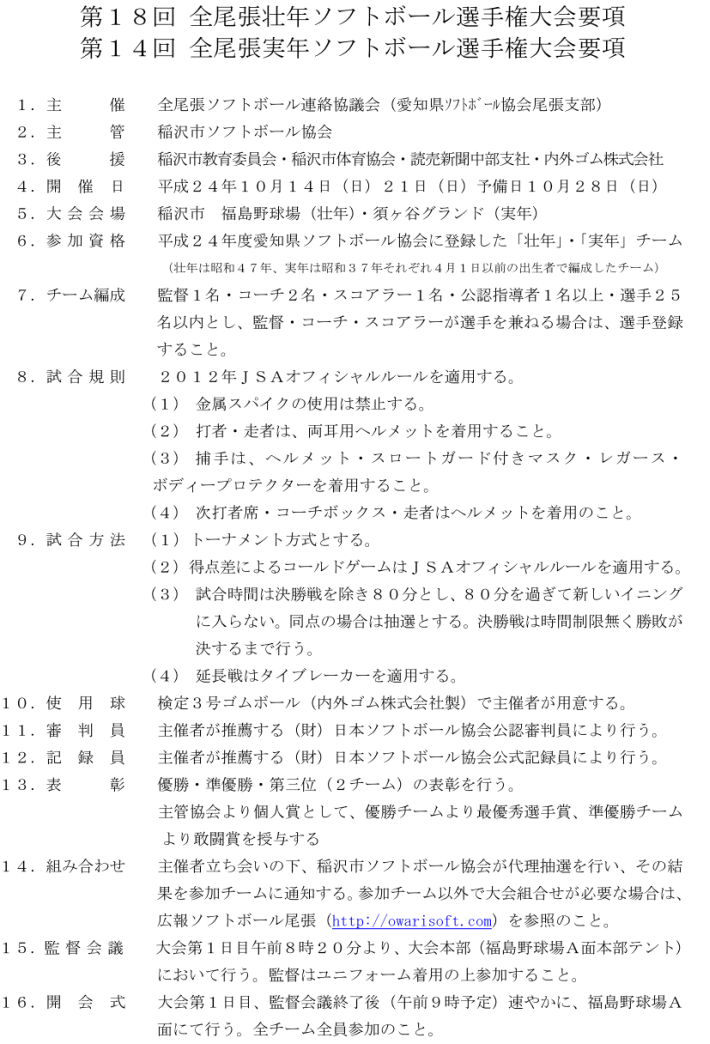 第１８回 全尾張壮年ソフトボール選手権大会要項
第１４回 全尾張実年ソフトボール選手権大会要項

１．主　　催　全尾張ソフトボール連絡協議会（愛知県ｿﾌﾄﾎﾞｰﾙ協会尾張支部）
２．主　　管　稲沢市ソフトボール協会
３．後　　援　稲沢市教育委員会・稲沢市体育協会・読売新聞中部支社・内外ゴム株式会社
４．開 催 日　平成２４年１０月１４日（日）２１日（日）予備日１０月２８日（日）
５．大会会場　稲沢市　福島野球場（壮年）・須ヶ谷グランド（実年）
６．参加資格　平成２４年度愛知県ソフトボール協会に登録した「壮年」・「実年」チーム
（壮年は昭和４７年、実年は昭和３７年それぞれ４月１日以前の出生者で編成したチーム）
７．チーム編成　監督１名・コーチ２名・スコアラー１名・公認指導者１名以上・選手２５名以内とし、監督・コーチ・スコアラーが選手を兼ねる場合は、選手登録すること。
８．試合規則　２０１２年ＪＳＡオフィシャルルールを適用する。
（１）　金属スパイクの使用は禁止する。
（２）　打者・走者は、両耳用ヘルメットを着用すること。
（３）　捕手は、ヘルメット・スロートガード付きマスク・レガース・ボディープロテクターを着用すること。
（４）　次打者席・コーチボックス・走者はヘルメットを着用のこと。
９．試合方法　（１）トーナメント方式とする。
（２）得点差によるコールドゲームはＪＳＡオフィシャルルールを適用する。
（３）　試合時間は決勝戦を除き８０分とし、８０分を過ぎて新しいイニングに入らない。同点の場合は抽選とする。決勝戦は時間制限無く勝敗が決するまで行う。
（４）　延長戦はタイブレーカーを適用する。
１０．使 用 球　検定３号ゴムボール（内外ゴム株式会社製）で主催者が用意する。
１１．審 判 員　主催者が推薦する（財）日本ソフトボール協会公認審判員により行う。
１２．記 録 員　主催者が推薦する（財）日本ソフトボール協会公式記録員により行う。
１３．表　　彰　優勝・準優勝・第三位（２チーム）の表彰を行う。
主管協会より個人賞として、優勝チームより最優秀選手賞、準優勝チームより敢闘賞を授与する
１４．組み合わせ　主催者立ち会いの下、稲沢市ソフトボール協会が代理抽選を行い、その結果を参加チームに通知する。参加チーム以外で大会組合せが必要な場合は、広報ソフトボール尾張（http://owarisoft.com）を参照のこと。
１５．監督会議　大会第１日目午前８時２０分より、大会本部（福島野球場Ａ面本部テント）において行う。監督はユニフォーム着用の上参加すること。
１６．開 会 式　大会第１日目、監督会議終了後（午前９時予定）速やかに、福島野球場Ａ面にて行う。全チーム全員参加のこと。